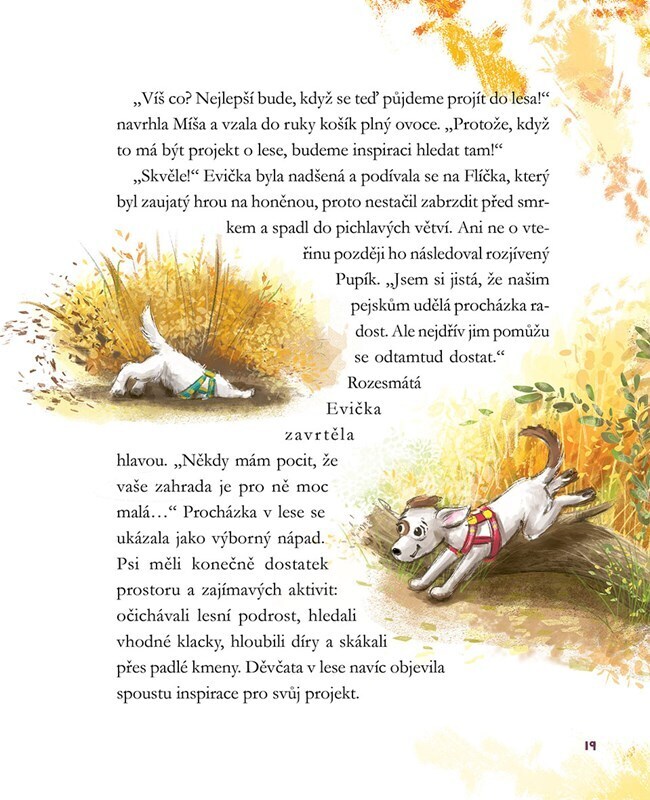 „Víš co? Nejlepší bude, když se teď půjdeme projít do lesa!“ navrhla Míša a vzala do ruky košík plný ovoce. „Protože, když to má být projekt o lese, budeme inspiraci hledat tam!“

„Skvěle!“ Evička byla nadšená a podívala se na Flíčka, který byl zaujatý hrou na honěnou, proto nestačil zabrzdit před smrkem a spadl do pichlavých větví. Ani ne o vteřinu později ho následoval rozjívený Pupík. „Jsem si jistá, že našim pejskům udělá procházka radost. Ale nejdřív jim pomůžu se odtamtud dostat.“

Rozesmátá Evička zavrtěla hlavou. „Někdy mám pocit, že vaše zahrada je pro ně moc malá…“ Procházka v lese se ukázala jako výborný nápad. Psi měli konečně dostatek prostoru a zajímavých aktivit: očichávali lesní podrost, hledali vhodné klacky, hloubili díry a skákali přes padlé kmeny. Děvčata v lese navíc objevila spoustu inspirace pro svůj projekt.

19